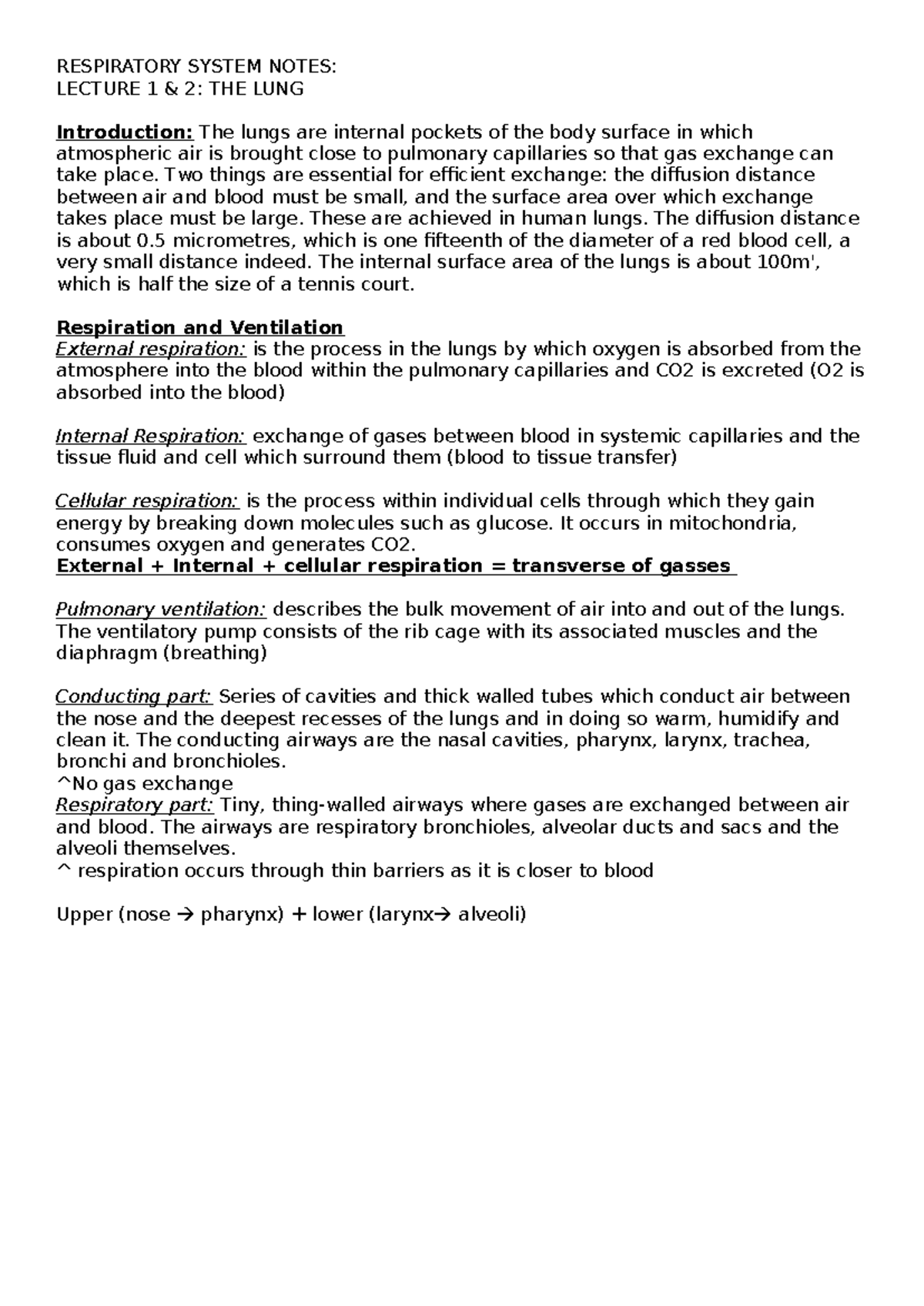 RESPIRATORY SYSTEM NOTES:
LECTURE 1 & 2: THE LUNG

Introduction: The lungs are internal pockets of the body surface in which atmospheric air is brought close to pulmonary capillaries so that gas exchange can take place. Two things are essential for efficient exchange: the diffusion distance between air and blood must be small, and the surface area over which exchange takes place must be large. These are achieved in human lungs. The diffusion distance is about 0.5 micrometres, which is one fifteenth of the diameter of a red blood cell, a very small distance indeed. The internal surface area of the lungs is about 100m', which is half the size of a tennis court.

Respiration and Ventilation
External respiration: is the process in the lungs by which oxygen is absorbed from the atmosphere into the blood within the pulmonary capillaries and CO2 is excreted (O2 is absorbed into the blood)

Internal Respiration: exchange of gases between blood in systemic capillaries and the tissue fluid and cell which surround them (blood to tissue transfer)

Cellular respiration: is the process within individual cells through which they gain energy by breaking down molecules such as glucose. It occurs in mitochondria, consumes oxygen and generates CO2.
External + Internal + cellular respiration = transverse of gasses

Pulmonary ventilation: describes the bulk movement of air into and out of the lungs. The ventilatory pump consists of the rib cage with its associated muscles and the diaphragm (breathing)

Conducting part: Series of cavities and thick walled tubes which conduct air between the nose and the deepest recesses of the lungs and in doing so warm, humidify and clean it. The conducting airways are the nasal cavities, pharynx, larynx, trachea, bronchi and bronchioles.
^No gas exchange
Respiratory part: Tiny, thing-walled airways where gases are exchanged between air and blood. The airways are respiratory bronchioles, alveolar ducts and sacs and the alveoli themselves.
^ respiration occurs through thin barriers as it is closer to blood

Upper (nose → pharynx) + lower (larynx→ alveoli)